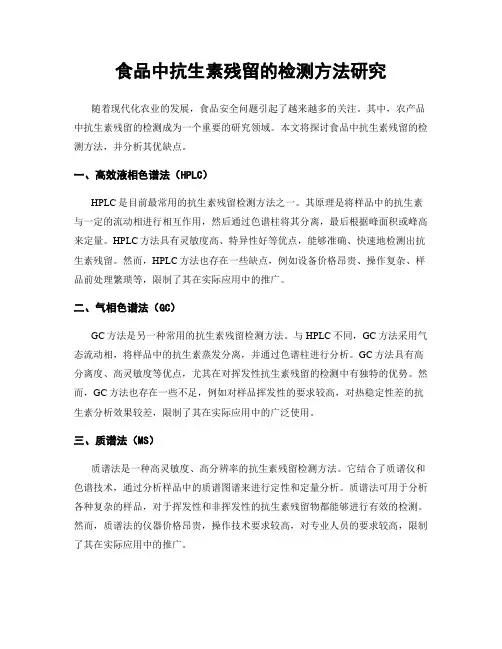 食品中抗生素残留的检测方法研究

随着现代化农业的发展，食品安全问题引起了越来越多的关注。其中，农产品中抗生素残留的检测成为一个重要的研究领域。本文将探讨食品中抗生素残留的检测方法，并分析其优缺点。

一、高效液相色谱法（HPLC）

HPLC是目前最常用的抗生素残留检测方法之一。其原理是将样品中的抗生素与一定的流动相进行相互作用，然后通过色谱柱将其分离，最后根据峰面积或峰高来定量。HPLC方法具有灵敏度高、特异性好等优点，能够准确、快速地检测出抗生素残留。然而，HPLC方法也存在一些缺点，例如设备价格昂贵、操作复杂、样品前处理繁琐等，限制了其在实际应用中的推广。

二、气相色谱法（GC）

GC方法是另一种常用的抗生素残留检测方法。与HPLC不同，GC方法采用气态流动相，将样品中的抗生素蒸发分离，并通过色谱柱进行分析。GC方法具有高分离度、高灵敏度等优点，尤其在对挥发性抗生素残留的检测中有独特的优势。然而，GC方法也存在一些不足，例如对样品挥发性的要求较高，对热稳定性差的抗生素分析效果较差，限制了其在实际应用中的广泛使用。

三、质谱法（MS）

质谱法是一种高灵敏度、高分辨率的抗生素残留检测方法。它结合了质谱仪和色谱技术，通过分析样品中的质谱图谱来进行定性和定量分析。质谱法可用于分析各种复杂的样品，对于挥发性和非挥发性的抗生素残留物都能够进行有效的检测。然而，质谱法的仪器价格昂贵，操作技术要求较高，对专业人员的要求较高，限制了其在实际应用中的推广。